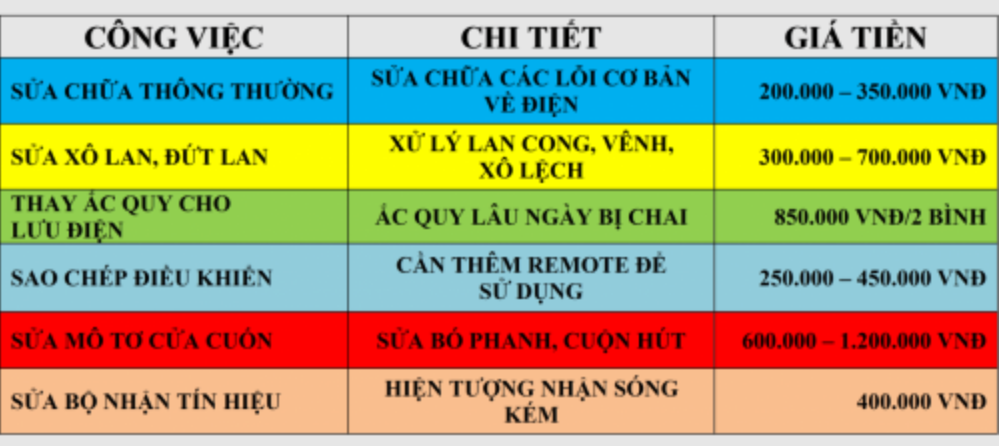 | CÔNG VIỆC | CHI TIẾT | GIÁ TIỀN |
|---|---|---|
| SỬA CHỮA THÔNG THƯỜNG | SỬA CHỮA CÁC LỖI CƠ BẢN VỀ ĐIỆN | 200.000 – 350.000 VNĐ |
| SỬA XÔ LAN, ĐỨT LAN | XỬ LÝ LAN CONG, VÊNH, XÔ LỆCH | 300.000 – 700.000 VNĐ |
| THAY ẮC QUY CHO LƯU ĐIỆN | ẮC QUY LÂU NGÀY BỊ CHAI | 850.000 VNĐ/2 BÌNH |
| SAO CHÉP ĐIỀU KHIỂN | CẦN THÊM REMOTE ĐỂ SỬ DỤNG | 250.000 – 450.000 VNĐ |
| SỬA MÔ TƠ CỬA CUỐN | SỬA BÓ PHANH, CUỘN HÚT | 600.000 – 1.200.000 VNĐ |
| SỬA BỘ NHẬN TÍN HIỆU | HIỆN TƯỢNG NHẬN SÓNG KÉM | 400.000 VNĐ |